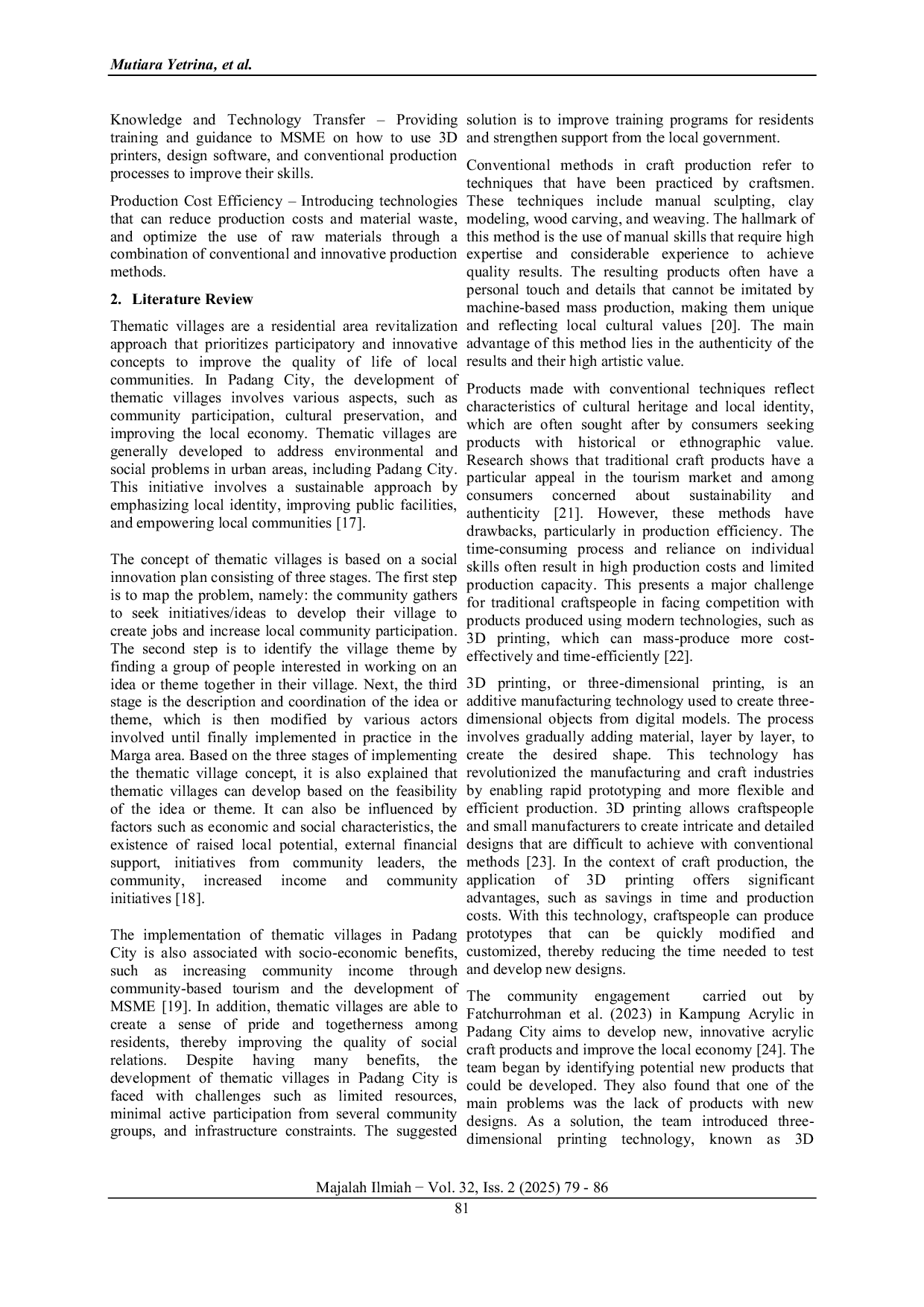 Mutiara Yetrina, et al.

Knowledge and Technology Transfer – Providing training and guidance to MSME on how to use 3D printers, design software, and conventional production processes to improve their skills.

Production Cost Efficiency – Introducing technologies that can reduce production costs and material waste, and optimize the use of raw materials through a combination of conventional and innovative production methods.

2. Literature Review

Thematic villages are a residential area revitalization approach that prioritizes participatory and innovative concepts to improve the quality of life of local communities. In Padang City, the development of thematic villages involves various aspects, such as community participation, cultural preservation, and improving the local economy. Thematic villages are generally developed to address environmental and social problems in urban areas, including Padang City. This initiative involves a sustainable approach by emphasizing local identity, improving public facilities, and empowering local communities [17].

The concept of thematic villages is based on a social innovation plan consisting of three stages. The first step is to map the problem, namely: the community gathers to seek initiatives/ideas to develop their village to create jobs and increase local community participation. The second step is to identify the village theme by finding a group of people interested in working on an idea or theme together in their village. Next, the third stage is the description and coordination of the idea or theme, which is then modified by various actors involved until finally implemented in practice in the Marga area. Based on the three stages of implementing the thematic village concept, it is also explained that thematic villages can develop based on the feasibility of the idea or theme. It can also be influenced by factors such as economic and social characteristics, the existence of raised local potential, external financial support, initiatives from community leaders, the community, increased income and community initiatives [18].

The implementation of thematic villages in Padang City is also associated with socio-economic benefits, such as increasing community income through community-based tourism and the development of MSME [19]. In addition, thematic villages are able to create a sense of pride and togetherness among residents, thereby improving the quality of social relations. Despite having many benefits, the development of thematic villages in Padang City is faced with challenges such as limited resources, minimal active participation from several community groups, and infrastructure constraints. The suggested solution is to improve training programs for residents and strengthen support from the local government.

Conventional methods in craft production refer to techniques that have been practiced by craftsmen. These techniques include manual sculpting, clay modeling, wood carving, and weaving. The hallmark of this method is the use of manual skills that require high expertise and considerable experience to achieve quality results. The resulting products often have a personal touch and details that cannot be imitated by machine-based mass production, making them unique and reflecting local cultural values [20]. The main advantage of this method lies in the authenticity of the results and their high artistic value.

Products made with conventional techniques reflect characteristics of cultural heritage and local identity, which are often sought after by consumers seeking products with historical or ethnographic value. Research shows that traditional craft products have a particular appeal in the tourism market and among consumers concerned about sustainability and authenticity [21]. However, these methods have drawbacks, particularly in production efficiency. The time-consuming process and reliance on individual skills often result in high production costs and limited production capacity. This presents a major challenge for traditional craftspeople in facing competition with products produced using modern technologies, such as 3D printing, which can mass-produce more cost-effectively and time-efficiently [22].

3D printing, or three-dimensional printing, is an additive manufacturing technology used to create three-dimensional objects from digital models. The process involves gradually adding material, layer by layer, to create the desired shape. This technology has revolutionized the manufacturing and craft industries by enabling rapid prototyping and more flexible and efficient production. 3D printing allows craftspeople and small manufacturers to create intricate and detailed designs that are difficult to achieve with conventional methods [23]. In the context of craft production, the application of 3D printing offers significant advantages, such as savings in time and production costs. With this technology, craftspeople can produce prototypes that can be quickly modified and customized, thereby reducing the time needed to test and develop new designs.

The community engagement carried out by Fatchurrohman et al. (2023) in Kampung Acrylic in Padang City aims to develop new, innovative acrylic craft products and improve the local economy [24]. The team began by identifying potential new products that could be developed. They also found that one of the main problems was the lack of products with new designs. As a solution, the team introduced three-dimensional printing technology, known as 3D

Majalah Ilmiah − Vol. 32, Iss. 2 (2025) 79 - 86
81